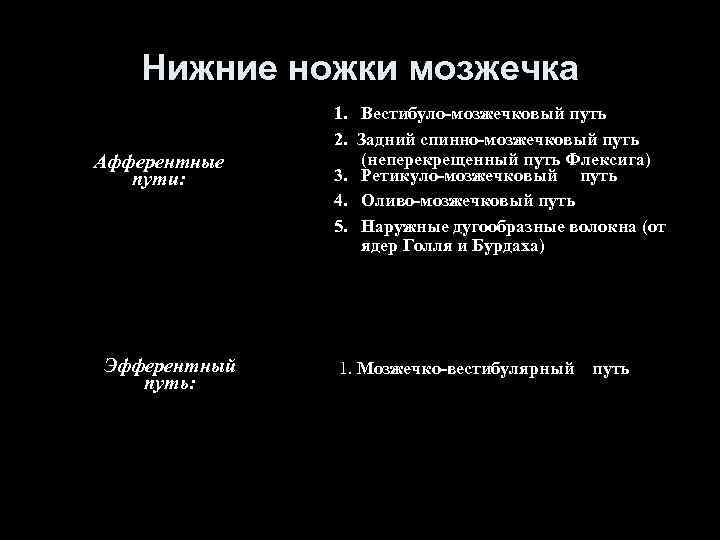 Нижние ножки мозжечка

Афферентные пути:

1. Вестибуло-мозжечковый путь
2. Задний спинно-мозжечковый путь (неперекрещенный путь Флексига)
3. Ретикуло-мозжечковый путь
4. Оливо-мозжечковый путь
5. Наружные дугообразные волокна (от ядер Голля и Бурдаха)

Эфферентный путь:

1. Мозжечко-вестибулярный путь